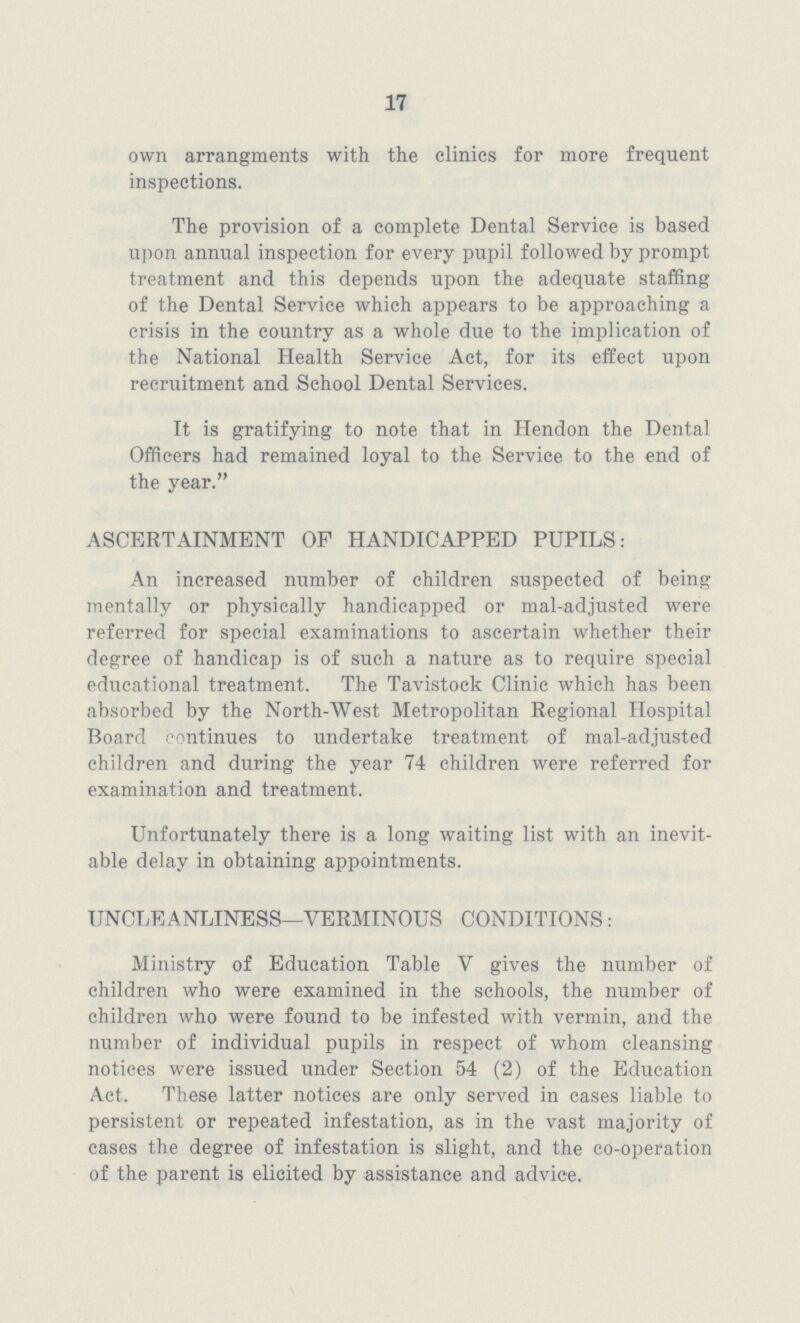 17

own arrangments with the clinics for more frequent inspections.

The provision of a complete Dental Service is based upon annual inspection for every pupil followed by prompt treatment and this depends upon the adequate staffing of the Dental Service which appears to be approaching a crisis in the country as a whole due to the implication of the National Health Service Act, for its effect upon recruitment and School Dental Services.

It is gratifying to note that in Hendon the Dental Officers had remained loyal to the Service to the end of the year."

ASCERTAINMENT OF HANDICAPPED PUPILS:

An increased number of children suspected of being mentally or physically handicapped or mal-adjusted were referred for special examinations to ascertain whether their degree of handicap is of such a nature as to require special educational treatment. The Tavistock Clinic which has been absorbed by the North-West Metropolitan Regional Hospital Board continues to undertake treatment of mal-adjusted children and during the year 74 children were referred for examination and treatment.

Unfortunately there is a long waiting list with an inevitable delay in obtaining appointments.

UNCLEANLINESS—VERMINOUS CONDITIONS:

Ministry of Education Table V gives the number of children who were examined in the schools, the number of children who were found to be infested with vermin, and the number of individual pupils in respect of whom cleansing notices were issued under Section 54 (2) of the Education Act. These latter notices are only served in cases liable to persistent or repeated infestation, as in the vast majority of cases the degree of infestation is slight, and the co-operation of the parent is elicited by assistance and advice.